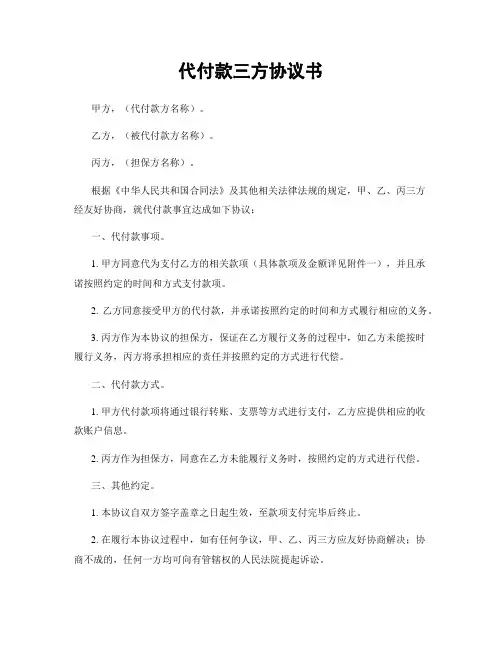 代付款三方协议书

甲方，（代付款方名称）。

乙方，（被代付款方名称）。

丙方，（担保方名称）。

根据《中华人民共和国合同法》及其他相关法律法规的规定，甲、乙、丙三方经友好协商，就代付款事宜达成如下协议：

一、代付款事项。

1. 甲方同意代为支付乙方的相关款项（具体款项及金额详见附件一），并且承诺按照约定的时间和方式支付款项。

2. 乙方同意接受甲方的代付款，并承诺按照约定的时间和方式履行相应的义务。

3. 丙方作为本协议的担保方，保证在乙方履行义务的过程中，如乙方未能按时履行义务，丙方将承担相应的责任并按照约定的方式进行代偿。

二、代付款方式。

1. 甲方代付款项将通过银行转账、支票等方式进行支付，乙方应提供相应的收款账户信息。

2. 丙方作为担保方，同意在乙方未能履行义务时，按照约定的方式进行代偿。

三、其他约定。

1. 本协议自双方签字盖章之日起生效，至款项支付完毕后终止。

2. 在履行本协议过程中，如有任何争议，甲、乙、丙三方应友好协商解决；协商不成的，任何一方均可向有管辖权的人民法院提起诉讼。